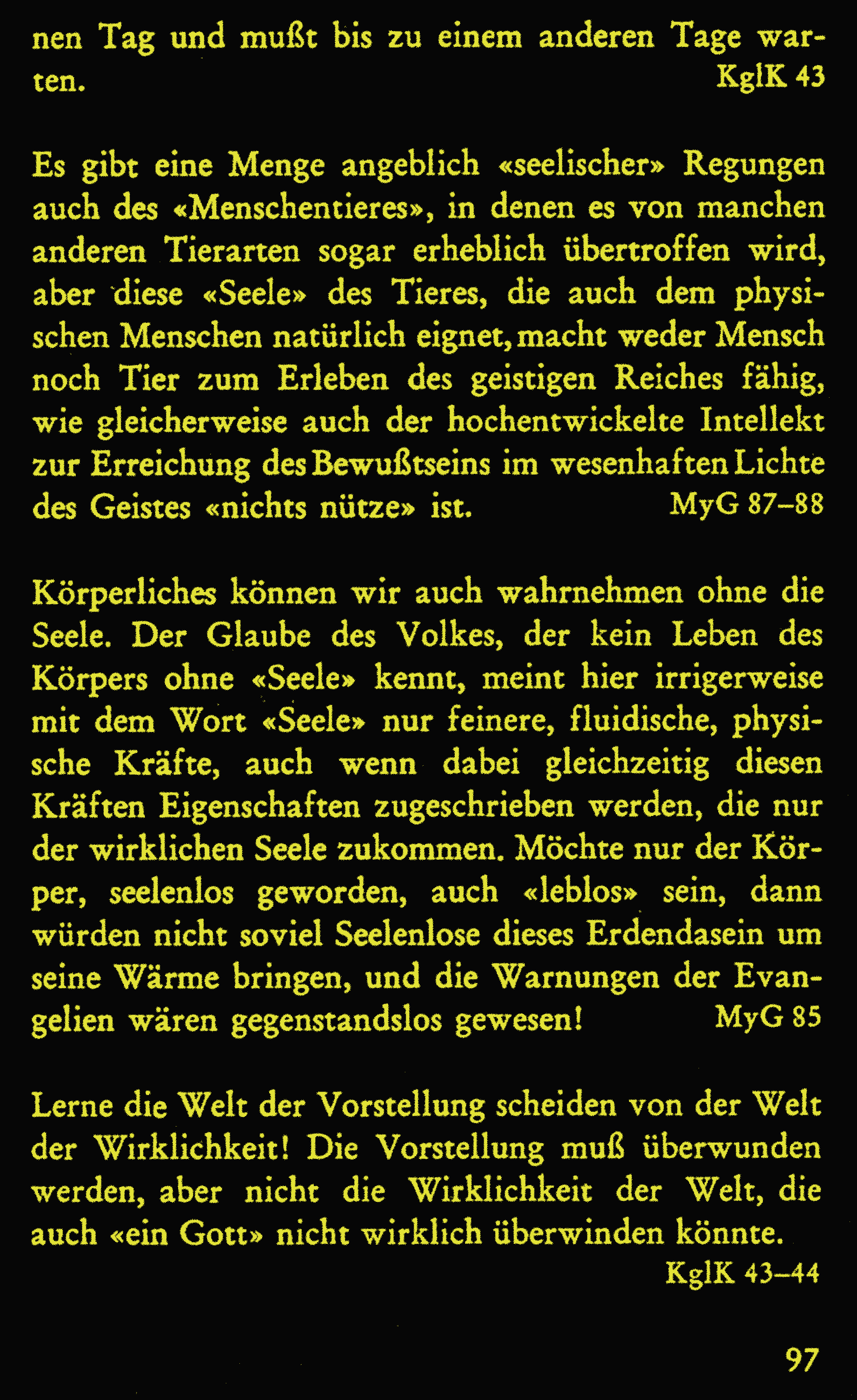 nen Tag und mußt bis zu einem anderen Tage warten. KglK 43

Es gibt eine Menge angeblich «seelischer» Regungen auch des «Menschentieres», in denen es von manchen anderen Tierarten sogar erheblich übertroffen wird, aber diese «Seele» des Tieres, die auch dem physischen Menschen natürlich eignet, macht weder Mensch noch Tier zum Erleben des geistigen Reiches fähig, wie gleicherweise auch der hochentwickelte Intellekt zur Erreichung des Bewußtseins im wesenhaften Lichte des Geistes «nichts nütze» ist. MyG 87–88

Körperliches können wir auch wahrnehmen ohne die Seele. Der Glaube des Volkes, der kein Leben des Körpers ohne «Seele» kennt, meint hier irrigerweise mit dem Wort «Seele» nur feinere, fluidische, physische Kräfte, auch wenn dabei gleichzeitig diesen Kräften Eigenschaften zugeschrieben werden, die nur der wirklichen Seele zukommen. Möchte nur der Körper, seelenlos geworden, auch «leblos» sein, dann würden nicht soviel Seelenlose dieses Erdendasein um seine Wärme bringen, und die Warnungen der Evangelien wären gegenstandslos gewesen! MyG 85

Lerne die Welt der Vorstellung scheiden von der Welt der Wirklichkeit! Die Vorstellung muß überwunden werden, aber nicht die Wirklichkeit der Welt, die auch «ein Gott» nicht wirklich überwinden könnte.
KglK 43–44

97